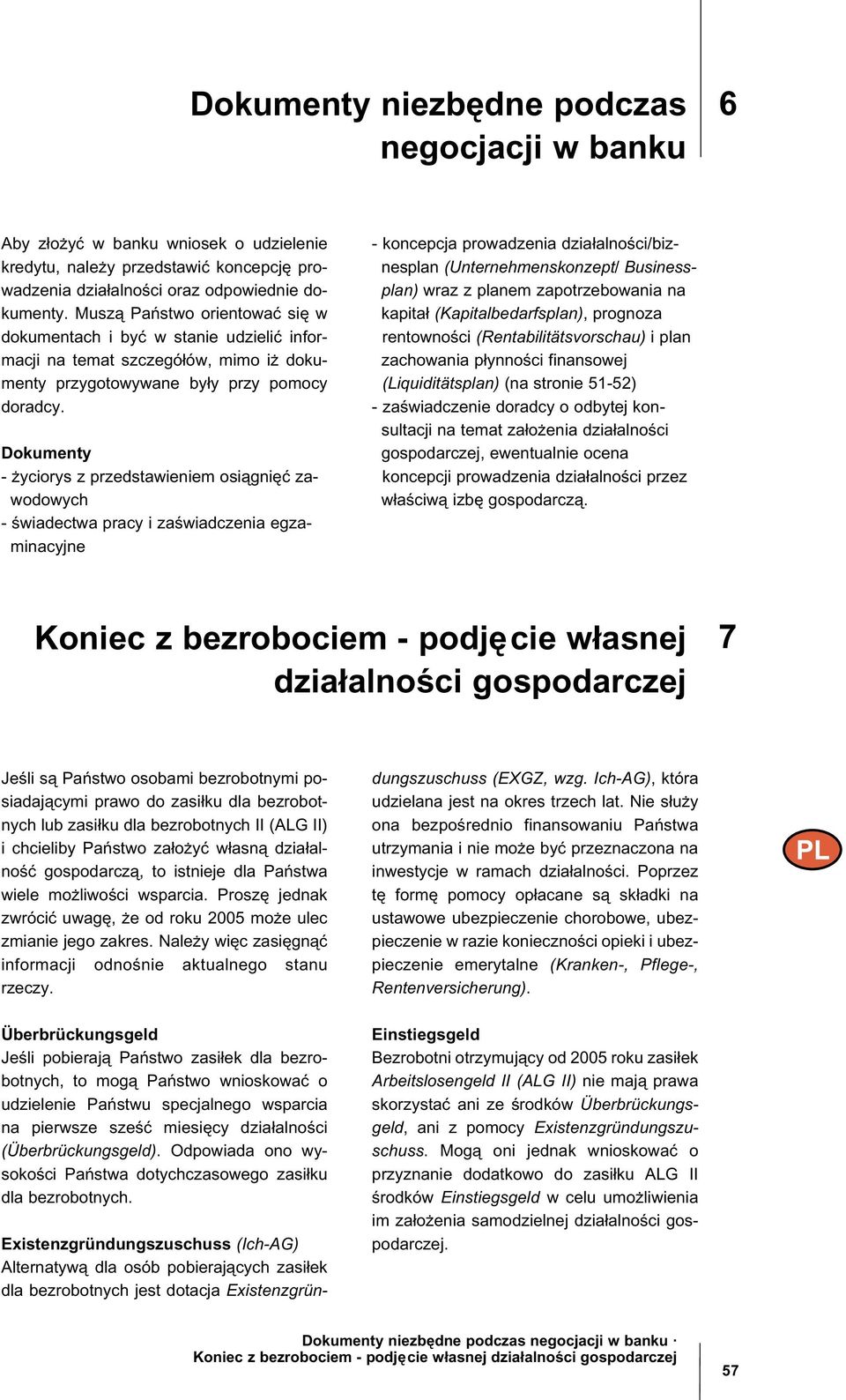 Dokumenty niezbędne podczas negocjacji w banku

6

Aby złożyć w banku wniosek o udzielenie kredytu, należy przedstawić koncepcję prowadzenia działalności oraz odpowiednie dokumenty. Muszą Państwo orientować się w dokumentach i być w stanie udzielić informacji na temat szczegółów, mimo iż dokumenty przygotowywane były przy pomocy doradcy.

Dokumenty
- życiorys z przedstawieniem osiągnięć zawodowych
- świadectwa pracy i zaświadczenia egzaminacyjne
- koncepcja prowadzenia działalności/biznesplan (Unternehmenskonzept/ Businessplan) wraz z planem zapotrzebowania na kapitał (Kapitalbedarfsplan), prognoza rentowności (Rentabilitätsvorschau) i plan zachowania płynności finansowej (Liquiditätsplan) (na stronie 51-52)
- zaświadczenie doradcy o odbytej konsultacji na temat założenia działalności gospodarczej, ewentualnie ocena koncepcji prowadzenia działalności przez właściwą izbę gospodarczą.

Koniec z bezrobociem - podjęcie własnej działalności gospodarczej

7

Jeśli są Państwo osobami bezrobotnymi posiadającymi prawo do zasiłku dla bezrobotnych lub zasiłku dla bezrobotnych II (ALG II) i chcieliby Państwo założyć własną działalność gospodarczą, to istnieje dla Państwa wiele możliwości wsparcia. Proszę jednak zwrócić uwagę, że od roku 2005 może ulec zmianie jego zakres. Należy więc zasięgnąć informacji odnośnie aktualnego stanu rzeczy.

Überbrückungsgeld
Jeśli pobierają Państwo zasiłek dla bezrobotnych, to mogą Państwo wnioskować o udzielenie Państwu specjalnego wsparcia na pierwsze sześć miesięcy działalności (Überbrückungsgeld). Odpowiada ono wysokości Państwa dotychczasowego zasiłku dla bezrobotnych.

Existenzgründungszuschuss (Ich-AG)
Alternatywą dla osób pobierających zasiłek dla bezrobotnych jest dotacja Existenzgründungszuschuss (EXGZ, wzg. Ich-AG), która udzielana jest na okres trzech lat. Nie służy ona bezpośrednio finansowaniu Państwa utrzymania i nie może być przeznaczona na inwestycje w ramach działalności. Poprzez tę formę pomocy opłacane są składki na ustawowe ubezpieczenie chorobowe, ubezpieczenie w razie konieczności opieki i ubezpieczenie emerytalne (Kranken-, Pflege-, Rentenversicherung).

Einstiegsgeld
Bezrobotni otrzymujący od 2005 roku zasiłek Arbeitslosengeld II (ALG II) nie mają prawa skorzystać ani ze środków Überbrückungsgeld, ani z pomocy Existenzgründungszuschuss. Mogą oni jednak wnioskować o przyznanie dodatkowo do zasiłku ALG II środków Einstiegsgeld w celu umożliwienia im założenia samodzielnej działalności gospodarczej.

PL

Dokumenty niezbędne podczas negocjacji w banku · Koniec z bezrobociem - podjęcie własnej działalności gospodarczej

57